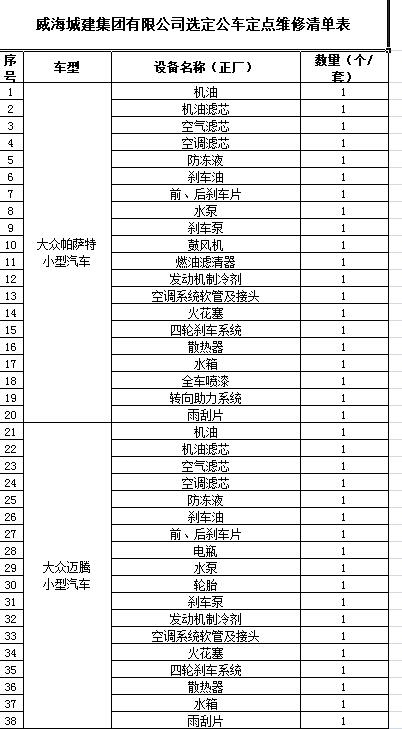 威海城建集团有限公司选定公车定点维修清单表

| 序号 | 车型 | 设备名称（正厂） | 数量（个/套） |
|---|---|---|---|
| 1 | 大众帕萨特小型汽车 | 机油 | 1 |
| 2 | | 机油滤芯 | 1 |
| 3 | | 空气滤芯 | 1 |
| 4 | | 空调滤芯 | 1 |
| 5 | | 防冻液 | 1 |
| 6 | | 刹车油 | 1 |
| 7 | | 前、后刹车片 | 1 |
| 8 | | 水泵 | 1 |
| 9 | | 刹车泵 | 1 |
| 10 | | 鼓风机 | 1 |
| 11 | | 燃油滤清器 | 1 |
| 12 | | 发动机制冷剂 | 1 |
| 13 | | 空调系统软管及接头 | 1 |
| 14 | | 火花塞 | 1 |
| 15 | | 四轮刹车系统 | 1 |
| 16 | | 散热器 | 1 |
| 17 | | 水箱 | 1 |
| 18 | | 全车喷漆 | 1 |
| 19 | | 转向助力系统 | 1 |
| 20 | | 雨刮片 | 1 |
| 21 | 大众迈腾小型汽车 | 机油 | 1 |
| 22 | | 机油滤芯 | 1 |
| 23 | | 空气滤芯 | 1 |
| 24 | | 空调滤芯 | 1 |
| 25 | | 防冻液 | 1 |
| 26 | | 刹车油 | 1 |
| 27 | | 前、后刹车片 | 1 |
| 28 | | 电瓶 | 1 |
| 29 | | 水泵 | 1 |
| 30 | | 轮胎 | 1 |
| 31 | | 刹车泵 | 1 |
| 32 | | 发动机制冷剂 | 1 |
| 33 | | 空调系统软管及接头 | 1 |
| 34 | | 火花塞 | 1 |
| 35 | | 四轮刹车系统 | 1 |
| 36 | | 散热器 | 1 |
| 37 | | 水箱 | 1 |
| 38 | | 雨刮片 | 1 |